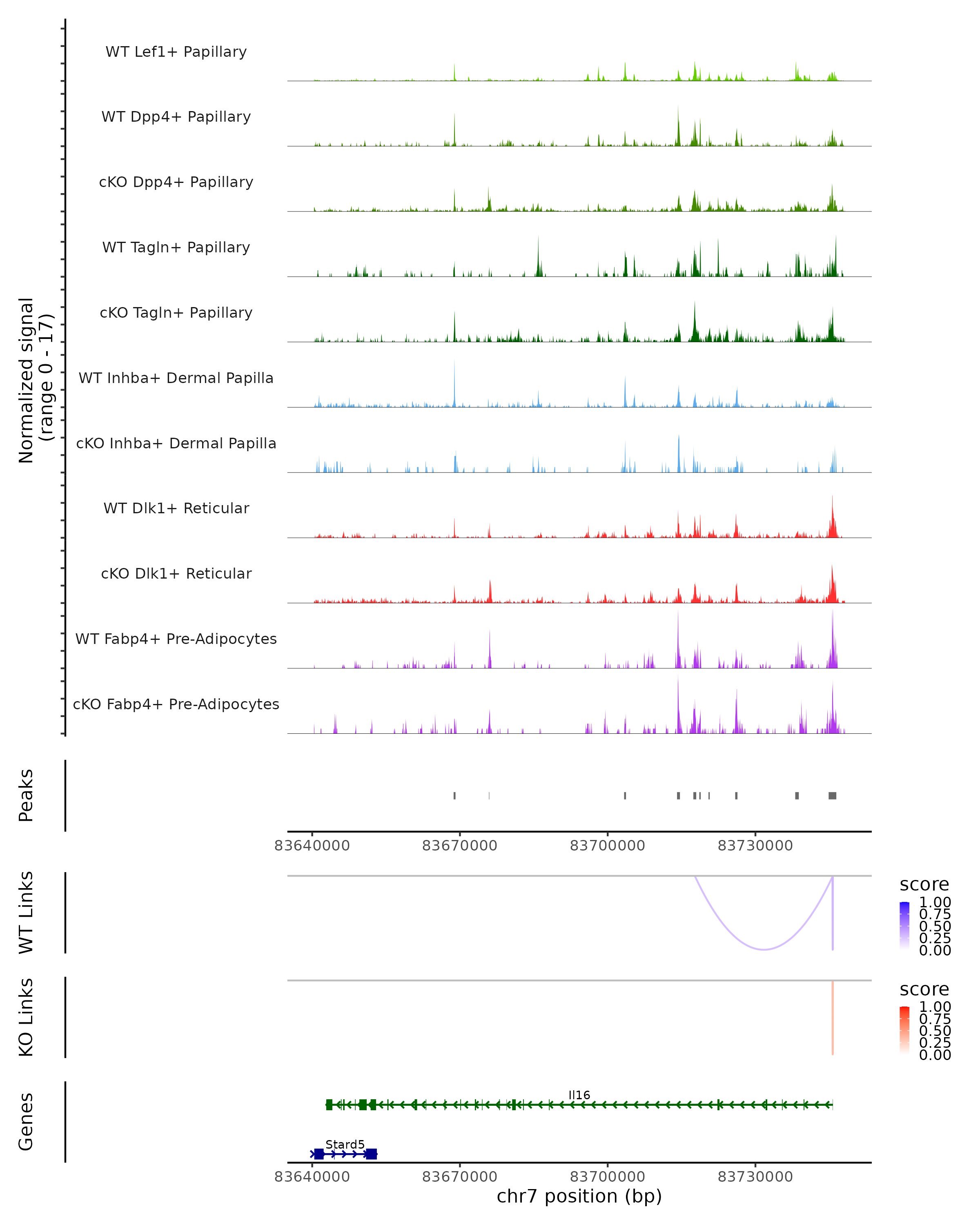 Normalized signal
(range 0 - 17)

WT Lef1+ Papillary

WT Dpp4+ Papillary

cKO Dpp4+ Papillary

WT Tagln+ Papillary

cKO Tagln+ Papillary

WT Inhba+ Dermal Papilla

cKO Inhba+ Dermal Papilla

WT Dlk1+ Reticular

cKO Dlk1+ Reticular

WT Fabp4+ Pre-Adipocytes

cKO Fabp4+ Pre-Adipocytes

Peaks

83640000 83670000 83700000 83730000

WT Links

score
1.00
0.75
0.50
0.25
0.00

KO Links

score
1.00
0.75
0.50
0.25
0.00

Genes

Il16

Stard5

83640000 83670000 83700000 83730000

chr7 position (bp)